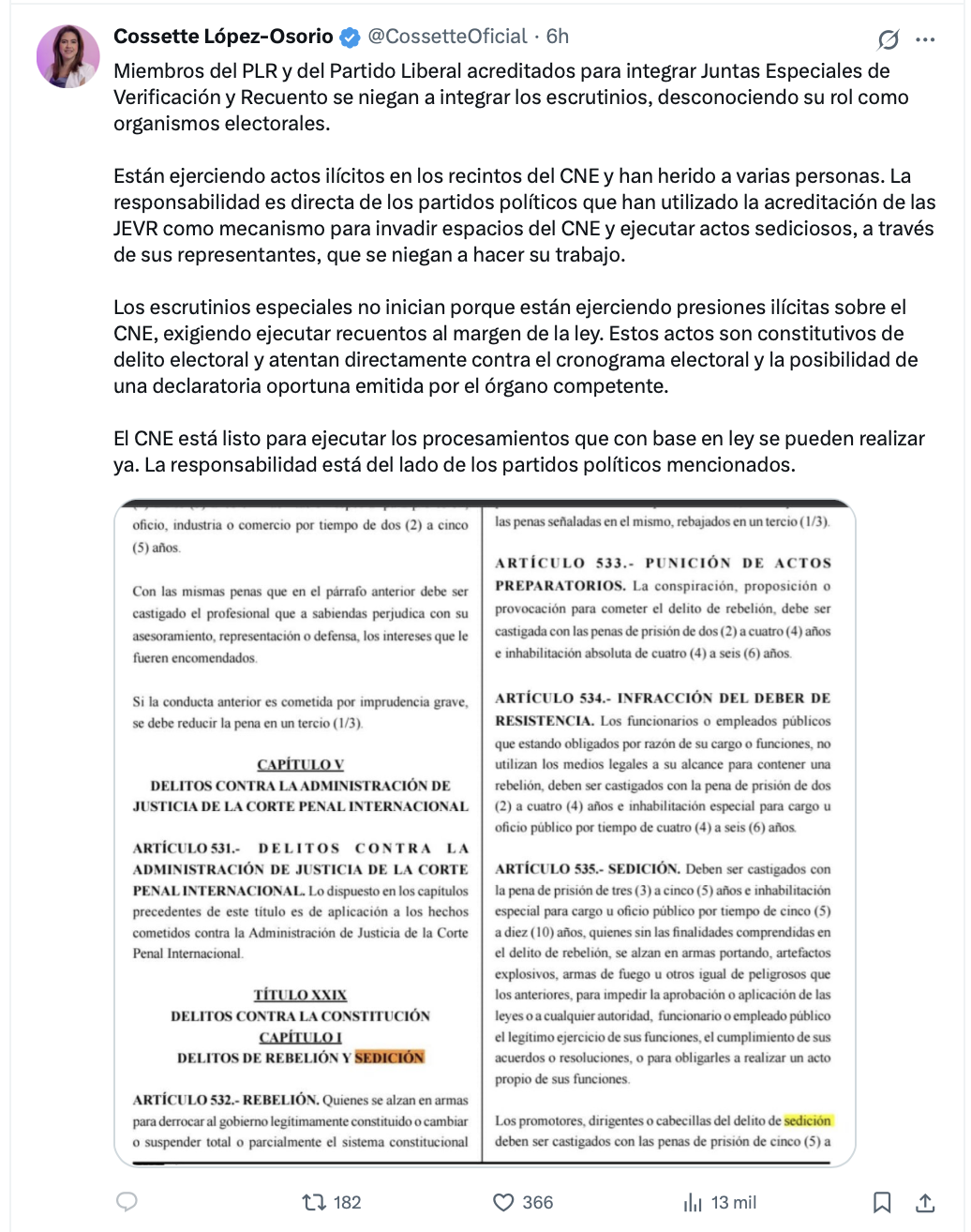 Cossette López-Osorio @CossetteOficial · 6h

Miembros del PLR y del Partido Liberal acreditados para integrar Juntas Especiales de Verificación y Recuento se niegan a integrar los escrutinios, desconociendo su rol como organismos electorales.

Están ejerciendo actos ilícitos en los recintos del CNE y han herido a varias personas. La responsabilidad es directa de los partidos políticos que han utilizado la acreditación de las JEVR como mecanismo para invadir espacios del CNE y ejecutar actos sediciosos, a través de sus representantes, que se niegan a hacer su trabajo.

Los escrutinios especiales no inician porque están ejerciendo presiones ilícitas sobre el CNE, exigiendo ejecutar recuentos al margen de la ley. Estos actos son constitutivos de delito electoral y atentan directamente contra el cronograma electoral y la posibilidad de una declaratoria oportuna emitida por el órgano competente.

El CNE está listo para ejecutar los procesamientos que con base en ley se pueden realizar ya. La responsabilidad está del lado de los partidos políticos mencionados.

oficio, industria o comercio por tiempo de dos (2) a cinco (5) años.

Con las mismas penas que en el párrafo anterior debe ser castigado el profesional que a sabiendas perjudica con su asesoramiento, representación o defensa, los intereses que le fueren encomendados.

Si la conducta anterior es cometida por imprudencia grave, se debe reducir la pena en un tercio (1/3).

CAPÍTULO V
DELITOS CONTRA LA ADMINISTRACIÓN DE JUSTICIA DE LA CORTE PENAL INTERNACIONAL

ARTÍCULO 531.- DELITOS CONTRA LA ADMINISTRACIÓN DE JUSTICIA DE LA CORTE PENAL INTERNACIONAL. Lo dispuesto en los capítulos precedentes de este título es de aplicación a los hechos cometidos contra la Administración de Justicia de la Corte Penal Internacional.

TÍTULO XXIX
DELITOS CONTRA LA CONSTITUCIÓN
CAPÍTULO I
DELITOS DE REBELIÓN Y SEDICIÓN

ARTÍCULO 532.- REBELIÓN. Quienes se alzan en armas para derrocar al gobierno legítimamente constituido o cambiar o suspender total o parcialmente el sistema constitucional

las penas señaladas en el mismo, rebajados en un tercio (1/3).

ARTÍCULO 533.- PUNICIÓN DE ACTOS PREPARATORIOS. La conspiración, proposición o provocación para cometer el delito de rebelión, debe ser castigada con las penas de prisión de dos (2) a cuatro (4) años e inhabilitación absoluta de cuatro (4) a seis (6) años.

ARTÍCULO 534.- INFRACCIÓN DEL DEBER DE RESISTENCIA. Los funcionarios o empleados públicos que estando obligados por razón de su cargo o funciones, no utilizan los medios legales a su alcance para contener una rebelión, deben ser castigados con la pena de prisión de dos (2) a cuatro (4) años e inhabilitación especial para cargo u oficio público por tiempo de cuatro (4) a seis (6) años.

ARTÍCULO 535.- SEDICIÓN. Deben ser castigados con la pena de prisión de tres (3) a cinco (5) años e inhabilitación especial para cargo u oficio público por tiempo de cinco (5) a diez (10) años, quienes sin las finalidades comprendidas en el delito de rebelión, se alzan en armas portando, artefactos explosivos, armas de fuego u otros igual de peligrosos que los anteriores, para impedir la aprobación o aplicación de las leyes o a cualquier autoridad, funcionario o empleado público el legítimo ejercicio de sus funciones, el cumplimiento de sus acuerdos o resoluciones, o para obligarles a realizar un acto propio de sus funciones.

Los promotores, dirigentes o cabecillas del delito de sedición deben ser castigados con las penas de prisión de cinco (5) a

182 366 13 mil